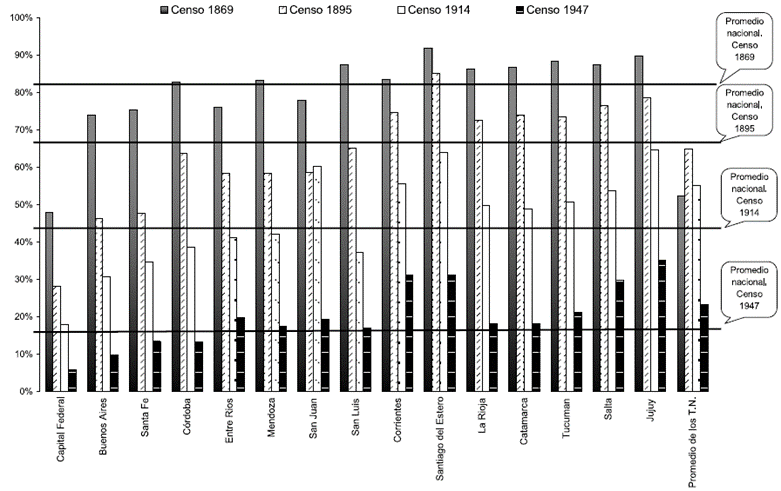 Censo 1869 Censo 1895 Censo 1914 Censo 1947

100%
90%
80%
70%
60%
50%
40%
30%
20%
10%
0%

Promedio nacional. Censo 1869

Promedio nacional. Censo 1895

Promedio nacional. Censo 1914

Promedio nacional. Censo 1947

Capital Federal
Buenos Aires
Santa Fe
Córdoba
Entre Ríos
Mendoza
San Juan
San Luis
Corrientes
Santiago del Estero
La Rioja
Catamarca
Tucuman
Salta
Jujuy
Promedio de los T.N.